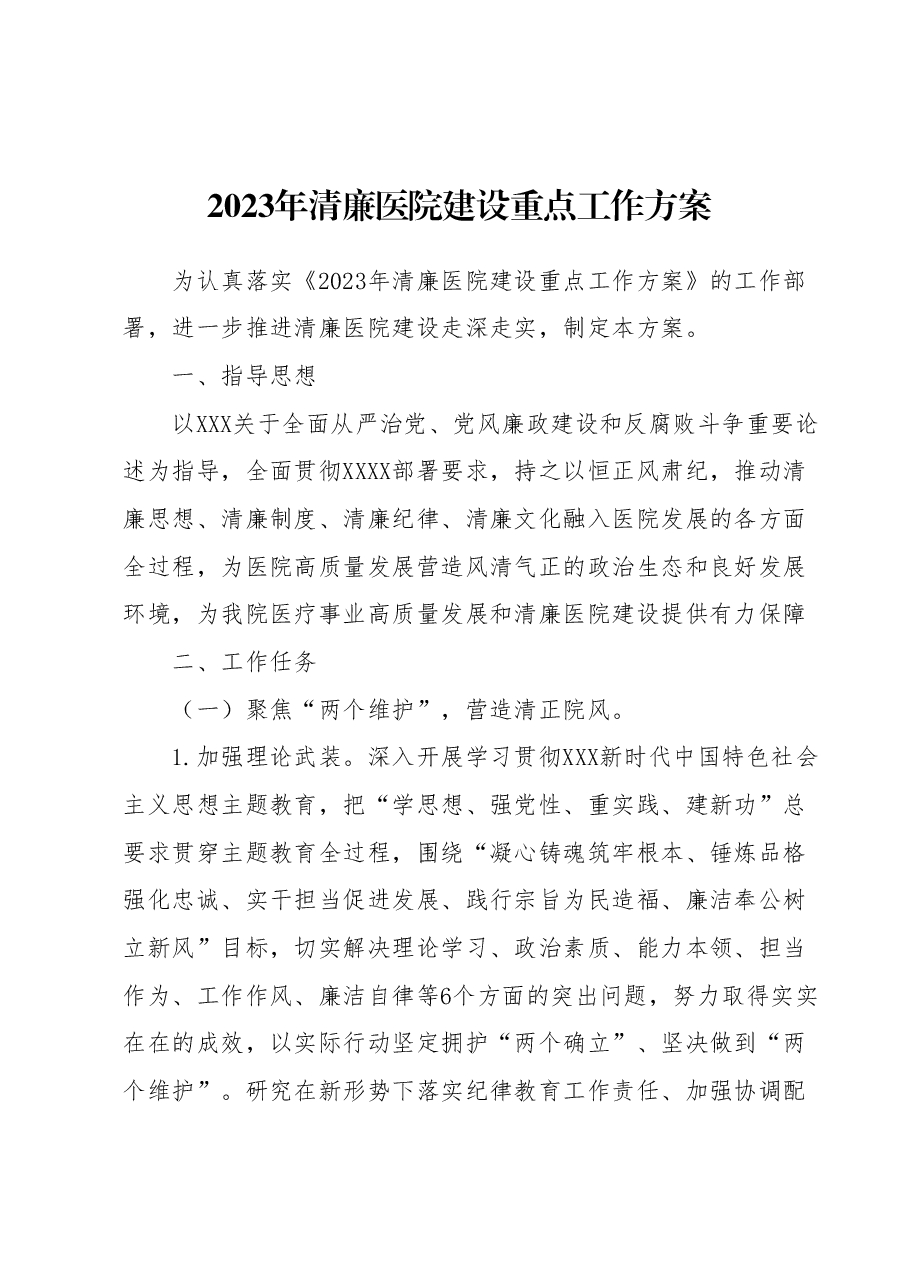 2023年清廉医院建设重点工作方案

为认真落实《2023年清廉医院建设重点工作方案》的工作部署，进一步推进清廉医院建设走深走实，制定本方案。

一、指导思想

以XXX关于全面从严治党、党风廉政建设和反腐败斗争重要论述为指导，全面贯彻XXXX部署要求，持之以恒正风肃纪，推动清廉思想、清廉制度、清廉纪律、清廉文化融入医院发展的各方面全过程，为医院高质量发展营造风清气正的政治生态和良好发展环境，为我院医疗事业高质量发展和清廉医院建设提供有力保障

二、工作任务

（一）聚焦“两个维护”，营造清正院风。

1.加强理论武装。深入开展学习贯彻XXX新时代中国特色社会主义思想主题教育，把“学思想、强党性、重实践、建新功”总要求贯穿主题教育全过程，围绕“凝心铸魂筑牢根本、锤炼品格强化忠诚、实干担当促进发展、践行宗旨为民造福、廉洁奉公树立新风”目标，切实解决理论学习、政治素质、能力本领、担当作为、工作作风、廉洁自律等6个方面的突出问题，努力取得实实在在的成效，以实际行动坚定拥护“两个确立”、坚决做到“两个维护”。研究在新形势下落实纪律教育工作责任、加强协调配